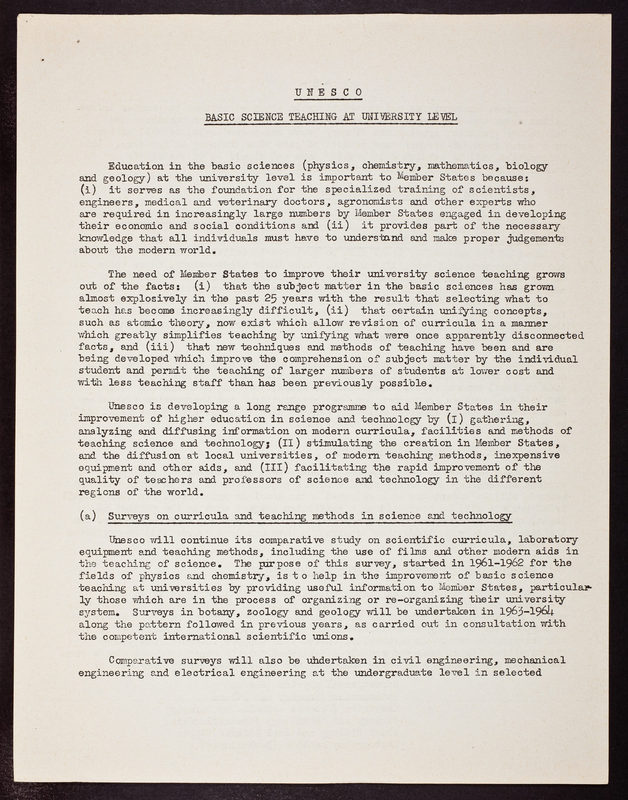 U N E S C O

BASIC SCIENCE TEACHING AT UNIVERSITY LEVEL

Education in the basic sciences (physics, chemistry, mathematics, biology and geology) at the university level is important to Member States because: (i) it serves as the foundation for the specialized training of scientists, engineers, medical and veterinary doctors, agronomists and other experts who are required in increasingly large numbers by Member States engaged in developing their economic and social conditions and (ii) it provides part of the necessary knowledge that all individuals must have to understand and make proper judgements about the modern world.

The need of Member States to improve their university science teaching grows out of the facts: (i) that the subject matter in the basic sciences has grown almost explosively in the past 25 years with the result that selecting what to teach has become increasingly difficult, (ii) that certain unifying concepts, such as atomic theory, now exist which allow revision of curricula in a manner which greatly simplifies teaching by unifying what were once apparently disconnected facts, and (iii) that new techniques and methods of teaching have been and are being developed which improve the comprehension of subject matter by the individual student and permit the teaching of larger numbers of students at lower cost and with less teaching staff than has been previously possible.

Unesco is developing a long range programme to aid Member States in their improvement of higher education in science and technology by (I) gathering, analyzing and diffusing information on modern curricula, facilities and methods of teaching science and technology; (II) stimulating the creation in Member States, and the diffusion at local universities, of modern teaching methods, inexpensive equipment and other aids, and (III) facilitating the rapid improvement of the quality of teachers and professors of science and technology in the different regions of the world.

(a) Surveys on curricula and teaching methods in science and technology

Unesco will continue its comparative study on scientific curricula, laboratory equipment and teaching methods, including the use of films and other modern aids in the teaching of science. The purpose of this survey, started in 1961-1962 for the fields of physics and chemistry, is to help in the improvement of basic science teaching at universities by providing useful information to Member States, particularly those which are in the process of organizing or re-organizing their university system. Surveys in botany, zoology and geology will be undertaken in 1963-1964 along the pattern followed in previous years, as carried out in consultation with the competent international scientific unions.

Comparative surveys will also be undertaken in civil engineering, mechanical engineering and electrical engineering at the undergraduate level in selected